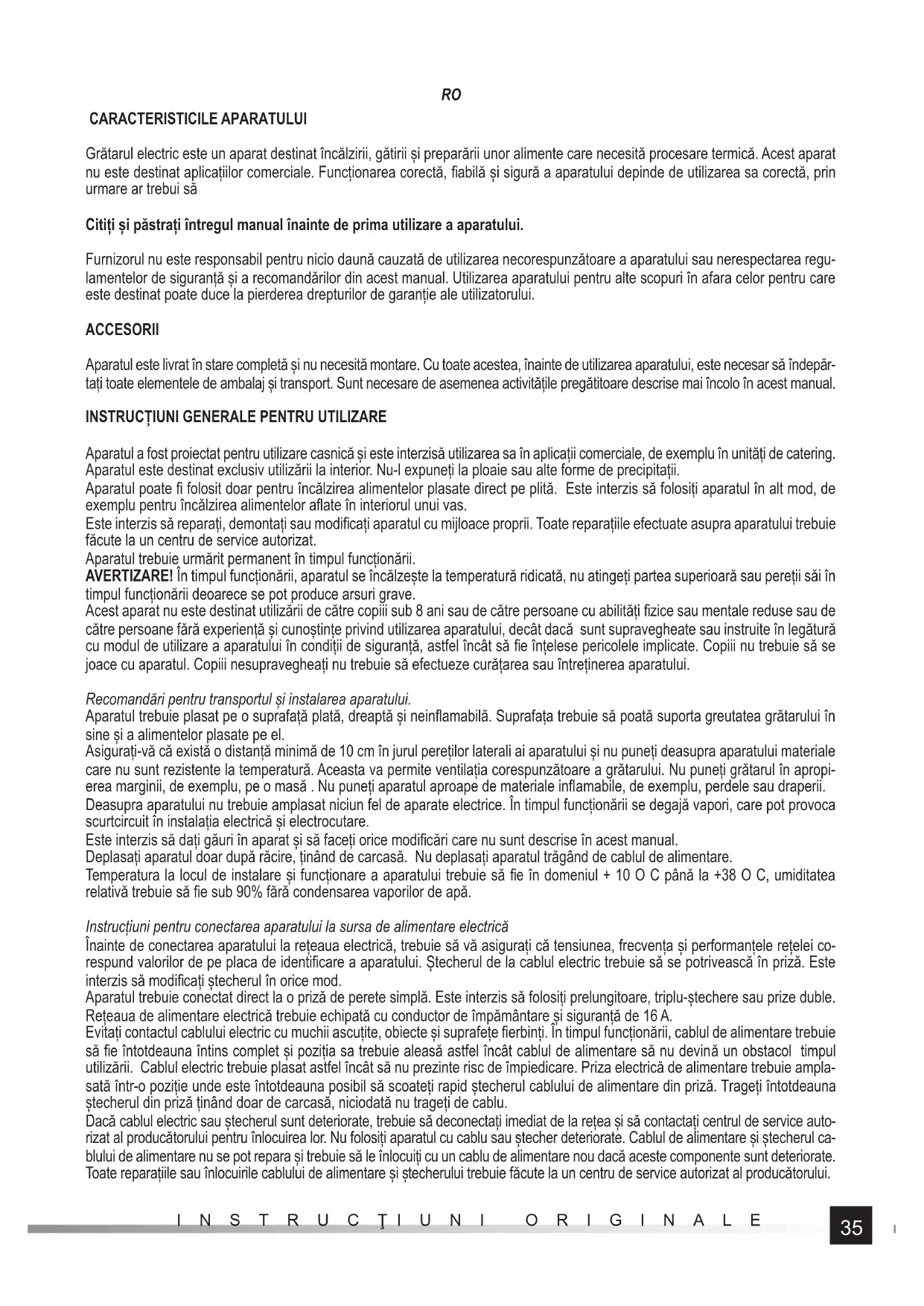 RO

CARACTERISTICILE APARATULUI

Grătarul electric este un aparat destinat încălzirii, gătirii și preparării unor alimente care necesită procesare termică. Acest aparat nu este destinat aplicațiilor comerciale. Funcționarea corectă, fiabilă și sigură a aparatului depinde de utilizarea sa corectă, prin urmare ar trebui să

Citiți și păstrați întregul manual înainte de prima utilizare a aparatului.

Furnizorul nu este responsabil pentru nicio daună cauzată de utilizarea necorespunzătoare a aparatului sau nerespectarea regulamentelor de siguranță și a recomandărilor din acest manual. Utilizarea aparatului pentru alte scopuri în afara celor pentru care este destinat poate duce la pierderea drepturilor de garanție ale utilizatorului.

ACCESORII

Aparatul este livrat în stare completă și nu necesită montare. Cu toate acestea, înainte de utilizarea aparatului, este necesar să îndepărtați toate elementele de ambalaj și transport. Sunt necesare de asemenea activitățile pregătitoare descrise mai încolo în acest manual.

INSTRUCȚIUNI GENERALE PENTRU UTILIZARE

Aparatul a fost proiectat pentru utilizare casnică și este interzisă utilizarea sa în aplicații comerciale, de exemplu în unități de catering.
Aparatul este destinat exclusiv utilizării la interior. Nu-l expuneți la ploaie sau alte forme de precipitații.
Aparatul poate fi folosit doar pentru încălzirea alimentelor plasate direct pe plită. Este interzis să folosiți aparatul în alt mod, de exemplu pentru încălzirea alimentelor aflate în interiorul unui vas.
Este interzis să reparați, demontați sau modificați aparatul cu mijloace proprii. Toate reparațiile efectuate asupra aparatului trebuie făcute la un centru de service autorizat.
Aparatul trebuie urmărit permanent în timpul funcționării.
AVERTIZARE! În timpul funcționării, aparatul se încălzește la temperatură ridicată, nu atingeți partea superioară sau pereții săi în timpul funcționării deoarece se pot produce arsuri grave.
Acest aparat nu este destinat utilizării de către copiii sub 8 ani sau de către persoane cu abilități fizice sau mentale reduse sau de către persoane fără experiență și cunoștințe privind utilizarea aparatului, decât dacă sunt supravegheate sau instruite în legătură cu modul de utilizare a aparatului în condiții de siguranță, astfel încât să fie înțelese pericolele implicate. Copiii nu trebuie să se joace cu aparatul. Copiii nesupravegheați nu trebuie să efectueze curățarea sau întreținerea aparatului.

Recomandări pentru transportul și instalarea aparatului.
Aparatul trebuie plasat pe o suprafață plată, dreaptă și neinflamabilă. Suprafața trebuie să poată suporta greutatea grătarului în sine și a alimentelor plasate pe el.
Asigurați-vă că există o distanță minimă de 10 cm în jurul pereților laterali ai aparatului și nu puneți deasupra aparatului materiale care nu sunt rezistente la temperatură. Aceasta va permite ventilația corespunzătoare a grătarului. Nu puneți grătarul în apropierea marginii, de exemplu, pe o masă . Nu puneți aparatul aproape de materiale inflamabile, de exemplu, perdele sau draperii.
Deasupra aparatului nu trebuie amplasat niciun fel de aparate electrice. În timpul funcționării se degajă vapori, care pot provoca scurtcircuit în instalația electrică și electrocutare.
Este interzis să dați găuri în aparat și să faceți orice modificări care nu sunt descrise în acest manual.
Deplasați aparatul doar după răcire, ținând de carcasă. Nu deplasați aparatul trăgând de cablul de alimentare.
Temperatura la locul de instalare și funcționare a aparatului trebuie să fie în domeniul + 10 O C până la +38 O C, umiditatea relativă trebuie să fie sub 90% fără condensarea vaporilor de apă.

Instrucțiuni pentru conectarea aparatului la sursa de alimentare electrică
Înainte de conectarea aparatului la rețeaua electrică, trebuie să vă asigurați că tensiunea, frecvența și performanțele rețelei corespund valorilor de pe placa de identificare a aparatului. Ștecherul de la cablul electric trebuie să se potrivească în priză. Este interzis să modificați ștecherul în orice mod.
Aparatul trebuie conectat direct la o priză de perete simplă. Este interzis să folosiți prelungitoare, triplu-ștechere sau prize duble.
Rețeaua de alimentare electrică trebuie echipată cu conductor de împământare și siguranță de 16 A.
Evitați contactul cablului electric cu muchii ascuțite, obiecte și suprafețe fierbinți. În timpul funcționării, cablul de alimentare trebuie să fie întotdeauna întins complet și poziția sa trebuie aleasă astfel încât cablul de alimentare să nu devină un obstacol timpul utilizării. Cablul electric trebuie plasat astfel încât să nu prezinte risc de împiedicare. Priza electrică de alimentare trebuie amplasată într-o poziție unde este întotdeauna posibil să scoateți rapid ștecherul cablului de alimentare din priză. Trageți întotdeauna ștecherul din priză ținând doar de carcasă, niciodată nu trageți de cablu.
Dacă cablul electric sau ștecherul sunt deteriorate, trebuie să deconectați imediat de la rețea și să contactați centrul de service autorizat al producătorului pentru înlocuirea lor. Nu folosiți aparatul cu cablu sau ștecher deteriorate. Cablul de alimentare și ștecherul cablului de alimentare nu se pot repara și trebuie să le înlocuiți cu un cablu de alimentare nou dacă aceste componente sunt deteriorate. Toate reparațiile sau înlocuirile cablului de alimentare și ștecherului trebuie făcute la un centru de service autorizat al producătorului.

INSTRUCŢIUNI ORIGINALE 35